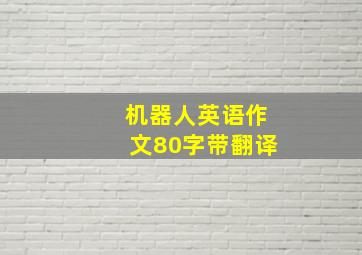 机器人英语作文80字带翻译